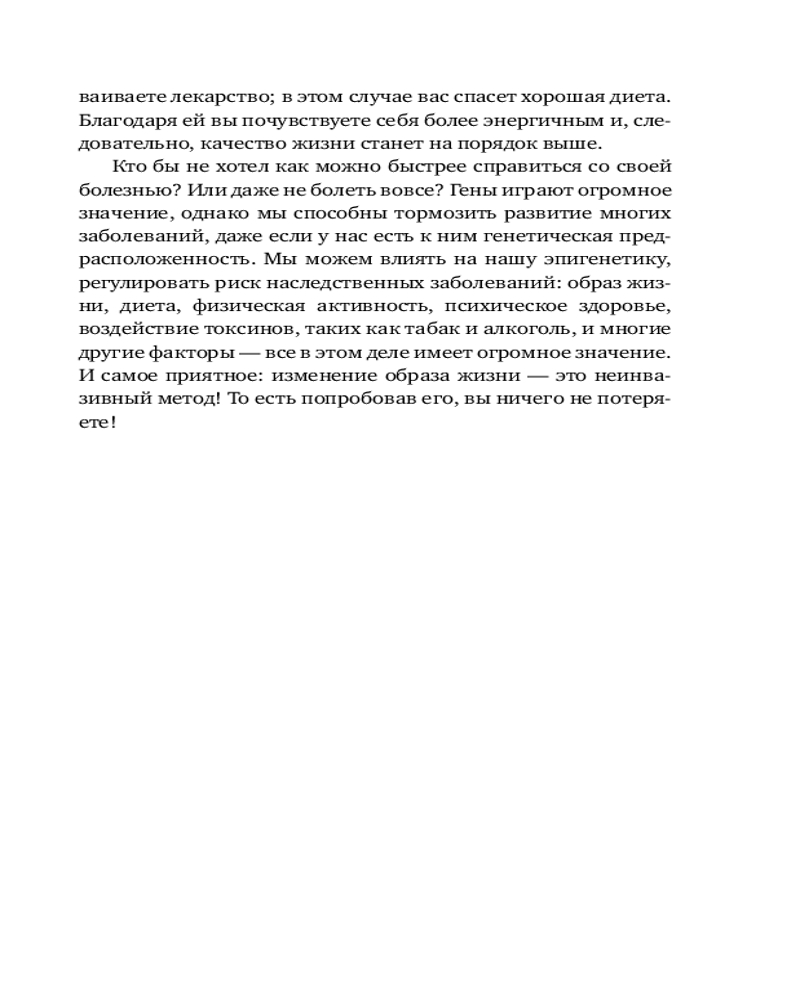 ваиваете лекарство; в этом случае вас спасет хорошая диета. Благодаря ей вы почувствуете себя более энергичным и, следовательно, качество жизни станет на порядок выше.

Кто бы не хотел как можно быстрее справиться со своей болезнью? Или даже не болеть вовсе? Гены играют огромное значение, однако мы способны тормозить развитие многих заболеваний, даже если у нас есть к ним генетическая предрасположенность. Мы можем влиять на нашу эпигенетику, регулировать риск наследственных заболеваний: образ жизни, диета, физическая активность, психическое здоровье, воздействие токсинов, таких как табак и алкоголь, и многие другие факторы — все в этом деле имеет огромное значение. И самое приятное: изменение образа жизни — это неинвазивный метод! То есть попробовав его, вы ничего не потеряете!